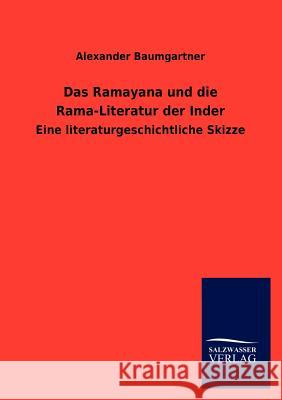 Alexander Baumgartner

Das Ramayana und die Rama-Literatur der Inder

Eine literaturgeschichtliche Skizze

SALZWASSER VERLAG

Kraina Książek